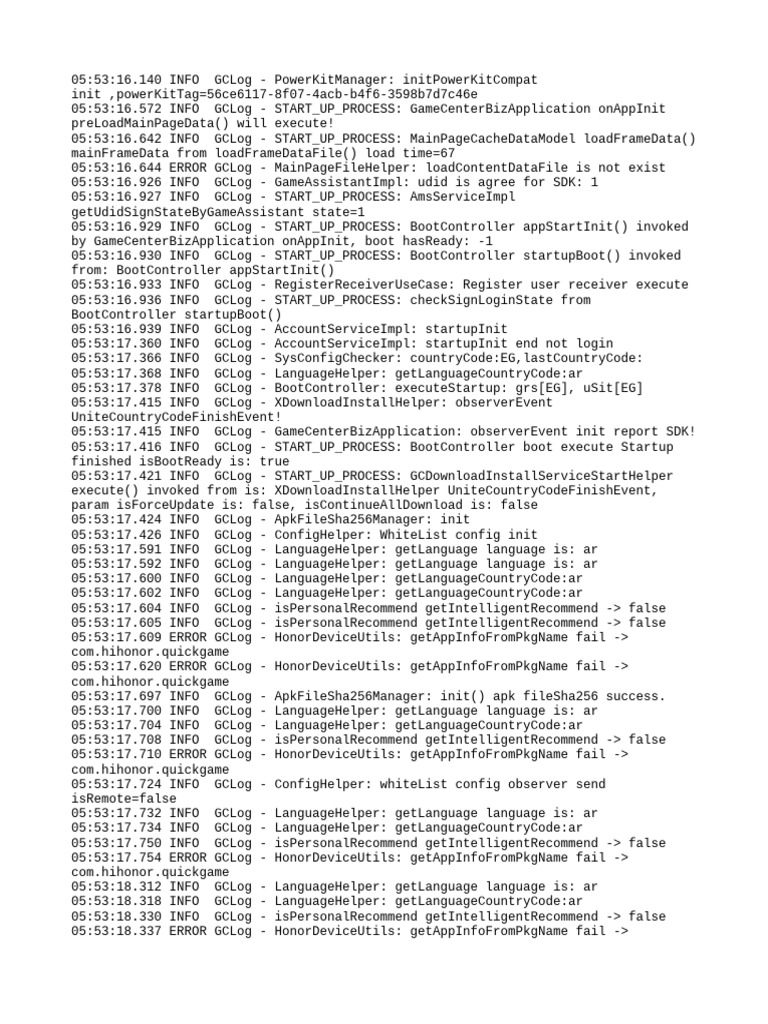 05:53:16.140 INFO  GCLog - PowerKitManager: initPowerKitCompat init ,powerKitTag=56ce6117-8f07-4acb-b4f6-3598b7d7c46e
05:53:16.572 INFO  GCLog - START_UP_PROCESS: GameCenterBizApplication onAppInit preLoadMainPageData() will execute!
05:53:16.642 INFO  GCLog - START_UP_PROCESS: MainPageCacheDataModel loadFrameData() mainFrameData from loadFrameDataFile() load time=67
05:53:16.644 ERROR GCLog - MainPageFileHelper: loadContentDataFile is not exist
05:53:16.926 INFO  GCLog - GameAssistantImpl: udid is agree for SDK: 1
05:53:16.927 INFO  GCLog - START_UP_PROCESS: AmsServiceImpl getUdidSignStateByGameAssistant state=1
05:53:16.929 INFO  GCLog - START_UP_PROCESS: BootController appStartInit() invoked by GameCenterBizApplication onAppInit, boot hasReady: -1
05:53:16.930 INFO  GCLog - START_UP_PROCESS: BootController startupBoot() invoked from: BootController appStartInit()
05:53:16.933 INFO  GCLog - RegisterReceiverUseCase: Register user receiver execute
05:53:16.936 INFO  GCLog - START_UP_PROCESS: checkSignLoginState from BootController startupBoot()
05:53:16.939 INFO  GCLog - AccountServiceImpl: startupInit
05:53:17.360 INFO  GCLog - AccountServiceImpl: startupInit end not login
05:53:17.366 INFO  GCLog - SysConfigChecker: countryCode:EG,lastCountryCode:
05:53:17.368 INFO  GCLog - LanguageHelper: getLanguageCountryCode:ar
05:53:17.378 INFO  GCLog - BootController: executeStartup: grs[EG], uSit[EG]
05:53:17.415 INFO  GCLog - XDownloadInstallHelper: observerEvent UniteCountryCodeFinishEvent!
05:53:17.415 INFO  GCLog - GameCenterBizApplication: observerEvent init report SDK!
05:53:17.416 INFO  GCLog - START_UP_PROCESS: BootController boot execute Startup finished isBootReady is: true
05:53:17.421 INFO  GCLog - START_UP_PROCESS: GCDownloadInstallServiceStartHelper execute() invoked from is: XDownloadInstallHelper UniteCountryCodeFinishEvent, param isForceUpdate is: false, isContinueAllDownload is: false
05:53:17.424 INFO  GCLog - ApkFileSha256Manager: init
05:53:17.426 INFO  GCLog - ConfigHelper: WhiteList config init
05:53:17.591 INFO  GCLog - LanguageHelper: getLanguage language is: ar
05:53:17.592 INFO  GCLog - LanguageHelper: getLanguage language is: ar
05:53:17.600 INFO  GCLog - LanguageHelper: getLanguageCountryCode:ar
05:53:17.602 INFO  GCLog - LanguageHelper: getLanguageCountryCode:ar
05:53:17.604 INFO  GCLog - isPersonalRecommend getIntelligentRecommend -> false
05:53:17.605 INFO  GCLog - isPersonalRecommend getIntelligentRecommend -> false
05:53:17.609 ERROR GCLog - HonorDeviceUtils: getAppInfoFromPkgName fail -> com.hihonor.quickgame
05:53:17.620 ERROR GCLog - HonorDeviceUtils: getAppInfoFromPkgName fail -> com.hihonor.quickgame
05:53:17.697 INFO  GCLog - ApkFileSha256Manager: init() apk fileSha256 success.
05:53:17.700 INFO  GCLog - LanguageHelper: getLanguage language is: ar
05:53:17.704 INFO  GCLog - LanguageHelper: getLanguageCountryCode:ar
05:53:17.708 INFO  GCLog - isPersonalRecommend getIntelligentRecommend -> false
05:53:17.710 ERROR GCLog - HonorDeviceUtils: getAppInfoFromPkgName fail -> com.hihonor.quickgame
05:53:17.724 INFO  GCLog - ConfigHelper: whiteList config observer send isRemote=false
05:53:17.732 INFO  GCLog - LanguageHelper: getLanguage language is: ar
05:53:17.734 INFO  GCLog - LanguageHelper: getLanguageCountryCode:ar
05:53:17.750 INFO  GCLog - isPersonalRecommend getIntelligentRecommend -> false
05:53:17.754 ERROR GCLog - HonorDeviceUtils: getAppInfoFromPkgName fail -> com.hihonor.quickgame
05:53:18.312 INFO  GCLog - LanguageHelper: getLanguage language is: ar
05:53:18.318 INFO  GCLog - LanguageHelper: getLanguageCountryCode:ar
05:53:18.330 INFO  GCLog - isPersonalRecommend getIntelligentRecommend -> false
05:53:18.337 ERROR GCLog - HonorDeviceUtils: getAppInfoFromPkgName fail ->